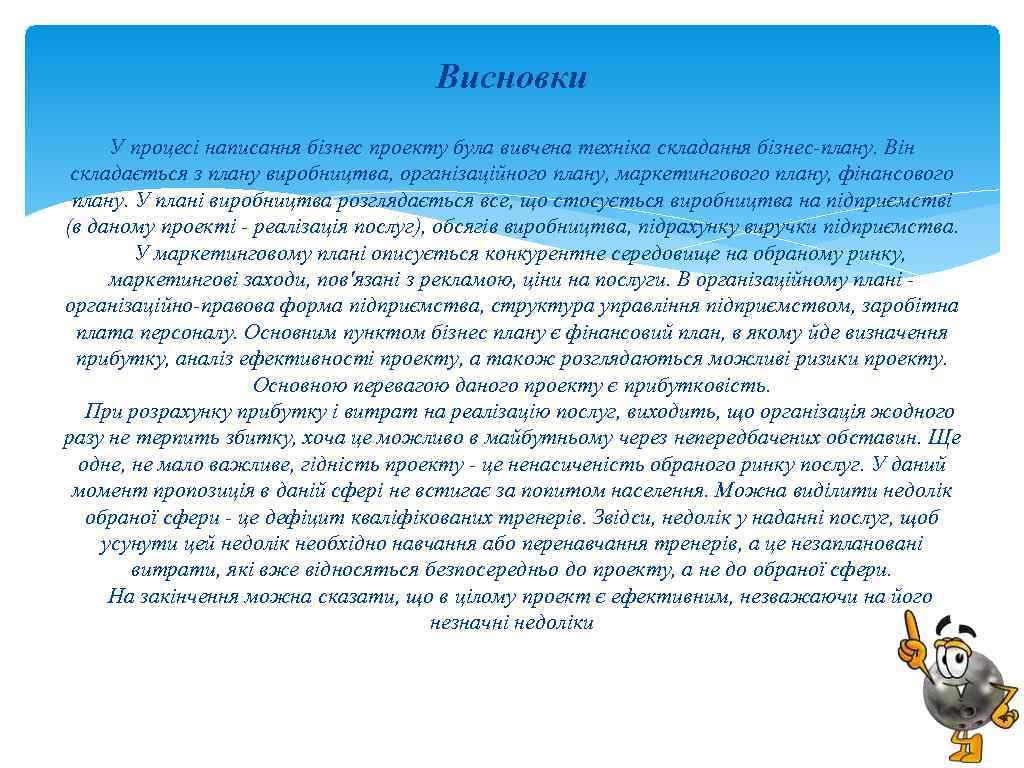 Висновки

У процесі написання бізнес проекту була вивчена техніка складання бізнес-плану. Він складається з плану виробництва, організаційного плану, маркетингового плану, фінансового плану. У плані виробництва розглядається все, що стосується виробництва на підприємстві (в даному проекті - реалізація послуг), обсягів виробництва, підрахунку виручки підприємства.

У маркетинговому плані описується конкурентне середовище на обраному ринку, маркетингові заходи, пов'язані з рекламою, ціни на послуги. В організаційному плані - організаційно-правова форма підприємства, структура управління підприємством, заробітна плата персоналу. Основним пунктом бізнес плану є фінансовий план, в якому йде визначення прибутку, аналіз ефективності проекту, а також розглядаються можливі ризики проекту. Основною перевагою даного проекту є прибутковість.

При розрахунку прибутку і витрат на реалізацію послуг, виходить, що організація жодного разу не терпить збитку, хоча це можливо в майбутньому через непередбачених обставин. Ще одне, не мало важливе, гідність проекту - це ненасиченість обраного ринку послуг. У даний момент пропозиція в даній сфері не встигає за попитом населення. Можна виділити недолік обраної сфери - це дефіцит кваліфікованих тренерів. Звідси, недолік у наданні послуг, щоб усунути цей недолік необхідно навчання або перенавчання тренерів, а це незаплановані витрати, які вже відносяться безпосередньо до проекту, а не до обраної сфери.

На закінчення можна сказати, що в цілому проект є ефективним, незважаючи на його незначні недоліки